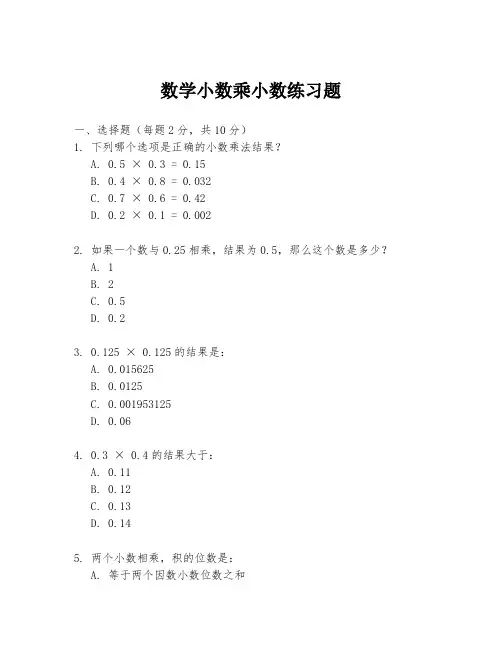 数学小数乘小数练习题

一、选择题（每题 2 分，共 10 分）

1. 下列哪个选项是正确的小数乘法结果？
A. $0.5 \times 0.3 = 0.15$
B. $0.4 \times 0.8 = 0.032$
C. $0.7 \times 0.6 = 0.42$
D. $0.2 \times 0.1 = 0.002$

2. 如果一个数与 0.25 相乘，结果为 0.5，那么这个数是多少？
A. 1
B. 2
C. 0.5
D. 0.2

3. $0.125 \times 0.125$ 的结果是：
A. 0.015625
B. 0.0125
C. 0.001953125
D. 0.06

4. $0.3 \times 0.4$ 的结果大于：
A. 0.11
B. 0.12
C. 0.13
D. 0.14

5. 两个小数相乘，积的位数是：
A. 等于两个因数小数位数之和